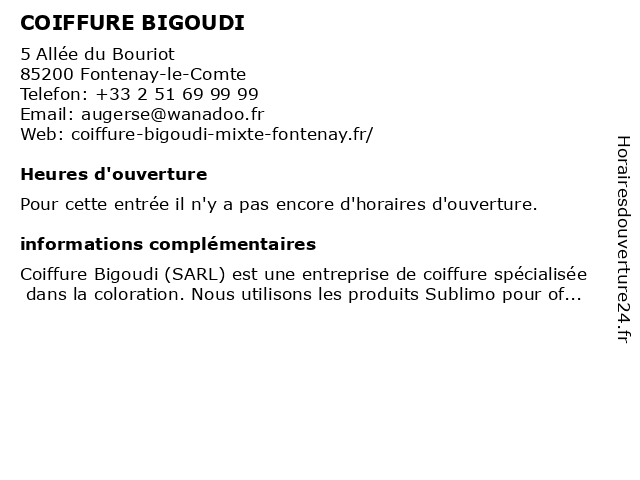 COIFFURE BIGOUDI

5 Allée du Bouriot
85200 Fontenay-le-Comte
Telefon: +33 2 51 69 99 99
Email: augerse@wanadoo.fr
Web: coiffure-bigoudi-mixte-fontenay.fr/

Heures d'ouverture

Pour cette entrée il n'y a pas encore d'horaires d'ouverture.

informations complémentaires

Coiffure Bigoudi (SARL) est une entreprise de coiffure spécialisée dans la coloration. Nous utilisons les produits Sublimo pour of...

Horairesdouverture24.fr